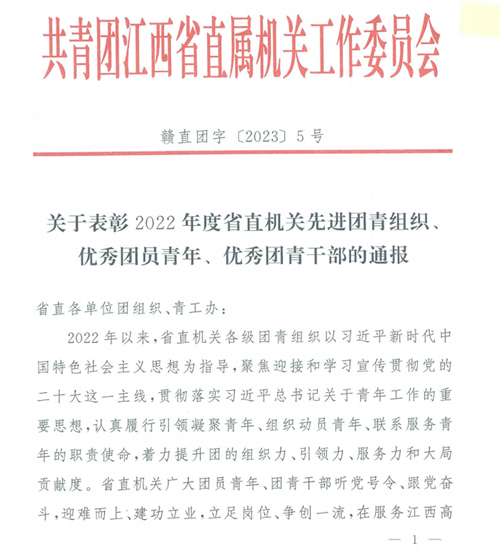 共青团江西省直属机关工作委员会

赣直团字〔2023〕5号

关于表彰2022年度省直机关先进团青组织、优秀团员青年、优秀团青干部的通报

省直各单位团组织、青工办：

2022年以来，省直机关各级团青组织以习近平新时代中国特色社会主义思想为指导，聚焦迎接和学习宣传贯彻党的二十大这一主线，贯彻落实习近平总书记关于青年工作的重要思想，认真履行引领凝聚青年、组织动员青年、联系服务青年的职责使命，着力提升团的组织力、引领力、服务力和大局贡献度。省直机关广大团员青年、团青干部听党号令、跟党奋斗，迎难而上、建功立业，立足岗位、争创一流，在服务江西高

— 1 —